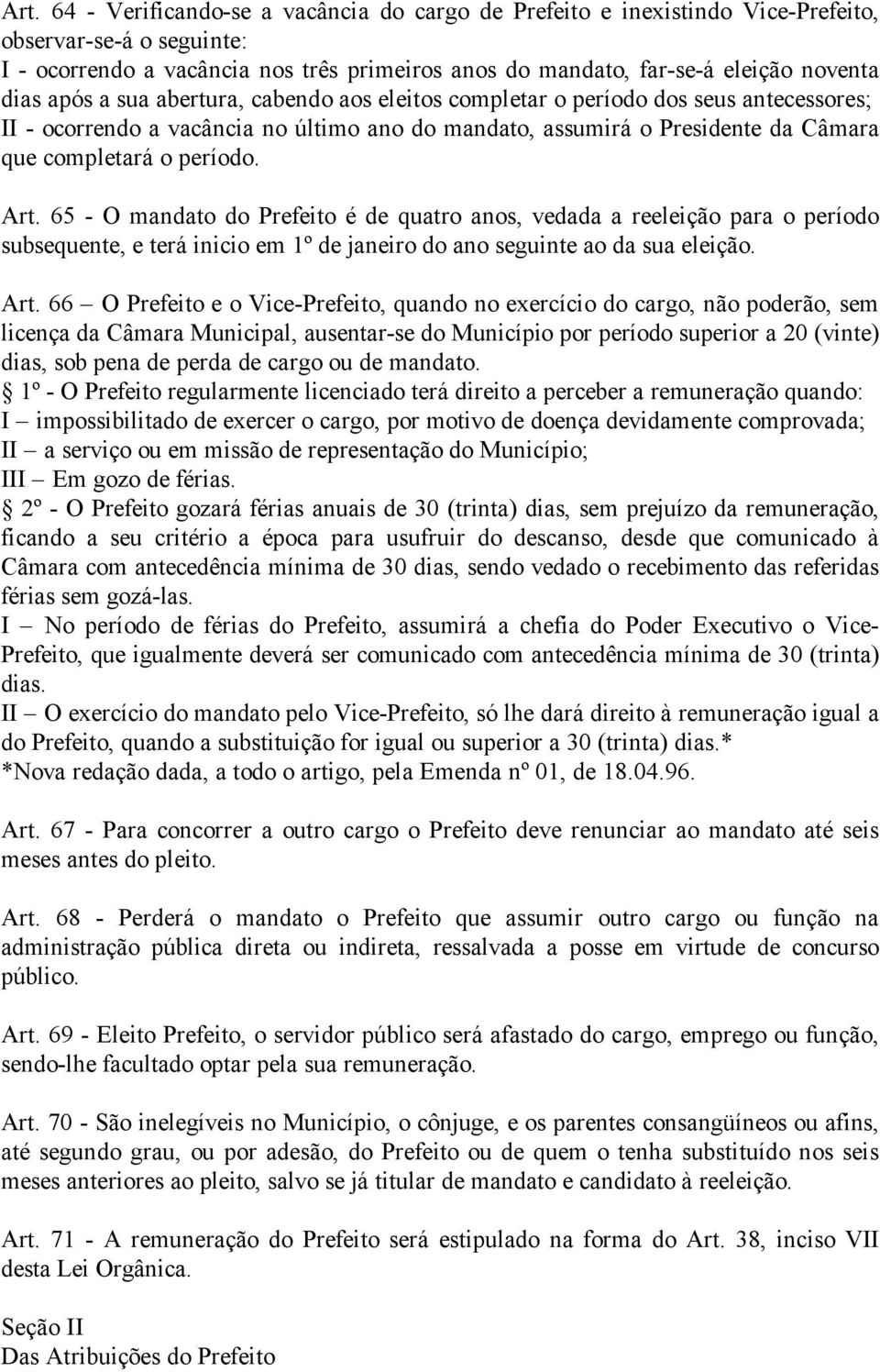 Art. 64 - Verificando-se a vacância do cargo de Prefeito e inexistindo Vice-Prefeito, observar-se-á o seguinte:
I - ocorrendo a vacância nos três primeiros anos do mandato, far-se-á eleição noventa dias após a sua abertura, cabendo aos eleitos completar o período dos seus antecessores;
II - ocorrendo a vacância no último ano do mandato, assumirá o Presidente da Câmara que completará o período.

Art. 65 - O mandato do Prefeito é de quatro anos, vedada a reeleição para o período subsequente, e terá inicio em 1º de janeiro do ano seguinte ao da sua eleição.

Art. 66 – O Prefeito e o Vice-Prefeito, quando no exercício do cargo, não poderão, sem licença da Câmara Municipal, ausentar-se do Município por período superior a 20 (vinte) dias, sob pena de perda de cargo ou de mandato.
§ 1º - O Prefeito regularmente licenciado terá direito a perceber a remuneração quando:
I – impossibilitado de exercer o cargo, por motivo de doença devidamente comprovada;
II – a serviço ou em missão de representação do Município;
III – Em gozo de férias.
§ 2º - O Prefeito gozará férias anuais de 30 (trinta) dias, sem prejuízo da remuneração, ficando a seu critério a época para usufruir do descanso, desde que comunicado à Câmara com antecedência mínima de 30 dias, sendo vedado o recebimento das referidas férias sem gozá-las.
I – No período de férias do Prefeito, assumirá a chefia do Poder Executivo o Vice-Prefeito, que igualmente deverá ser comunicado com antecedência mínima de 30 (trinta) dias.
II – O exercício do mandato pelo Vice-Prefeito, só lhe dará direito à remuneração igual a do Prefeito, quando a substituição for igual ou superior a 30 (trinta) dias.*
*Nova redação dada, a todo o artigo, pela Emenda nº 01, de 18.04.96.

Art. 67 - Para concorrer a outro cargo o Prefeito deve renunciar ao mandato até seis meses antes do pleito.

Art. 68 - Perderá o mandato o Prefeito que assumir outro cargo ou função na administração pública direta ou indireta, ressalvada a posse em virtude de concurso público.

Art. 69 - Eleito Prefeito, o servidor público será afastado do cargo, emprego ou função, sendo-lhe facultado optar pela sua remuneração.

Art. 70 - São inelegíveis no Município, o cônjuge, e os parentes consangüíneos ou afins, até segundo grau, ou por adesão, do Prefeito ou de quem o tenha substituído nos seis meses anteriores ao pleito, salvo se já titular de mandato e candidato à reeleição.

Art. 71 - A remuneração do Prefeito será estipulado na forma do Art. 38, inciso VII desta Lei Orgânica.

Seção II
Das Atribuições do Prefeito